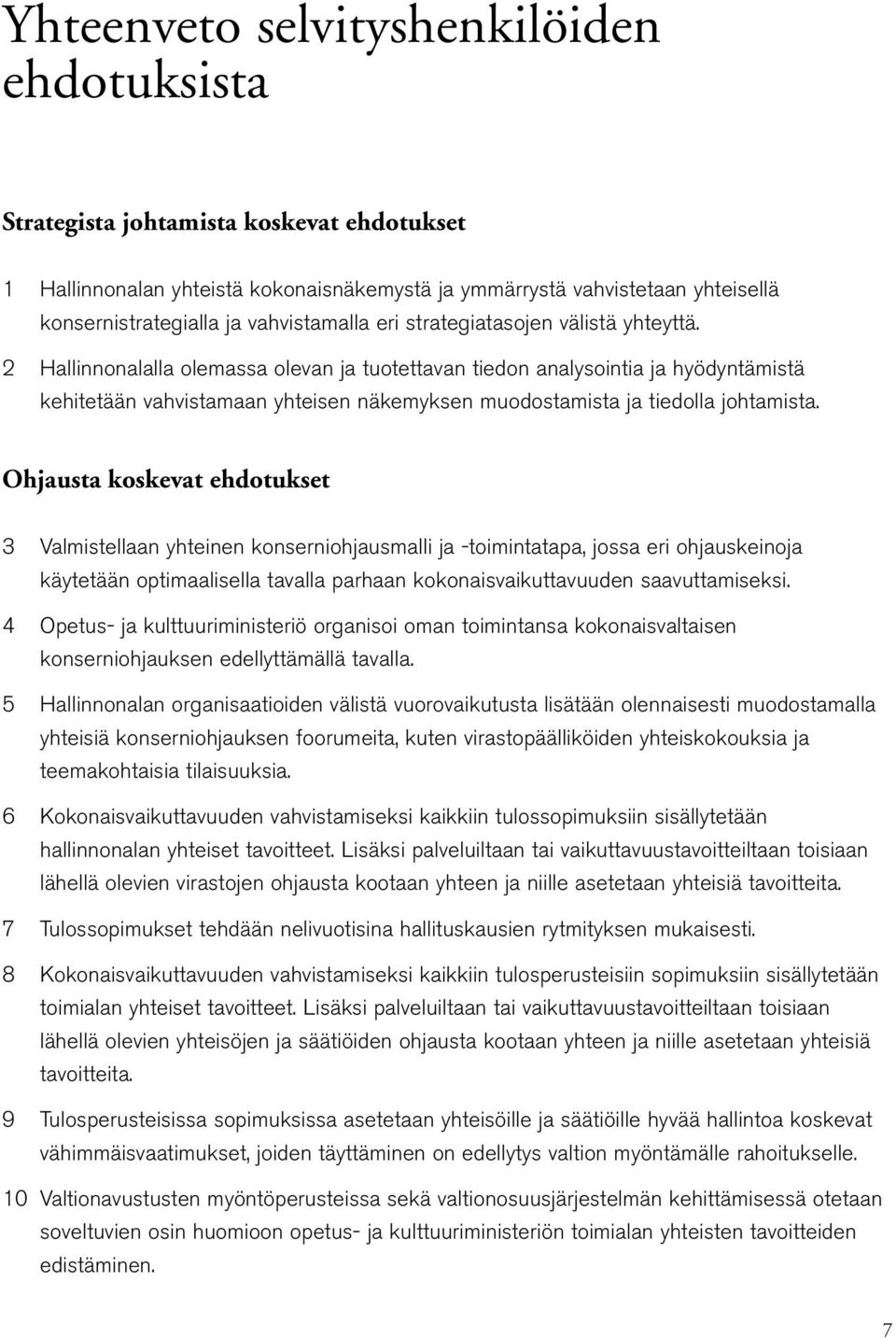 Yhteenveto selvityshenkilöiden ehdotuksista

Strategista johtamista koskevat ehdotukset

1 Hallinnonalan yhteistä kokonaisnäkemystä ja ymmärrystä vahvistetaan yhteisellä konsernistrategialla ja vahvistamalla eri strategiatasojen välistä yhteyttä.

2 Hallinnonalalla olemassa olevan ja tuotettavan tiedon analysointia ja hyödyntämistä kehitetään vahvistamaan yhteisen näkemyksen muodostamista ja tiedolla johtamista.

Ohjausta koskevat ehdotukset

3 Valmistellaan yhteinen konserniohjausmalli ja -toimintatapa, jossa eri ohjauskeinoja käytetään optimaalisella tavalla parhaan kokonaisvaikuttavuuden saavuttamiseksi.

4 Opetus- ja kulttuuriministeriö organisoi oman toimintansa kokonaisvaltaisen konserniohjauksen edellyttämällä tavalla.

5 Hallinnonalan organisaatioiden välistä vuorovaikutusta lisätään olennaisesti muodostamalla yhteisiä konserniohjauksen foorumeita, kuten virastopäälliköiden yhteiskokouksia ja teemakohtaisia tilaisuuksia.

6 Kokonaisvaikuttavuuden vahvistamiseksi kaikkiin tulossopimuksiin sisällytetään hallinnonalan yhteiset tavoitteet. Lisäksi palveluiltaan tai vaikuttavuustavoitteiltaan toisiaan lähellä olevien virastojen ohjausta kootaan yhteen ja niille asetetaan yhteisiä tavoitteita.

7 Tulossopimukset tehdään nelivuotisina hallituskausien rytmityksen mukaisesti.

8 Kokonaisvaikuttavuuden vahvistamiseksi kaikkiin tulosperusteisiin sopimuksiin sisällytetään toimialan yhteiset tavoitteet. Lisäksi palveluiltaan tai vaikuttavuustavoitteiltaan toisiaan lähellä olevien yhteisöjen ja säätiöiden ohjausta kootaan yhteen ja niille asetetaan yhteisiä tavoitteita.

9 Tulosperusteisissa sopimuksissa asetetaan yhteisöille ja säätiöille hyvää hallintoa koskevat vähimmäisvaatimukset, joiden täyttäminen on edellytys valtion myöntämälle rahoitukselle.

10 Valtionavustusten myöntöperusteissa sekä valtionosuusjärjestelmän kehittämisessä otetaan soveltuvien osin huomioon opetus- ja kulttuuriministeriön toimialan yhteisten tavoitteiden edistäminen.

7